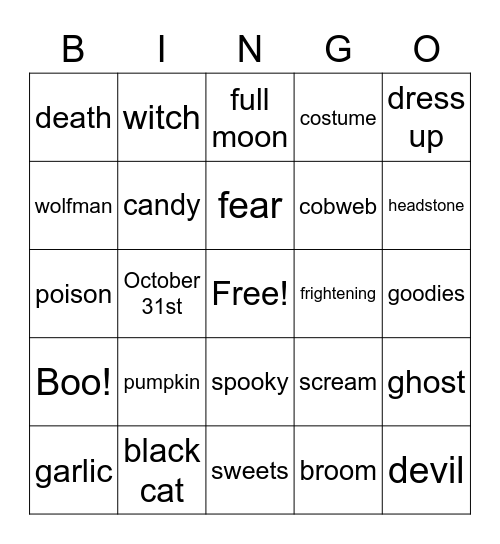 | B | I | N | G | O |
|---|---|---|---|---|
| death | witch | full moon | costume | dress up |
| wolfman | candy | fear | cobweb | headstone |
| poison | October 31st | Free! | frightening | goodies |
| Boo! | pumpkin | spooky | scream | ghost |
| garlic | black cat | sweets | broom | devil |